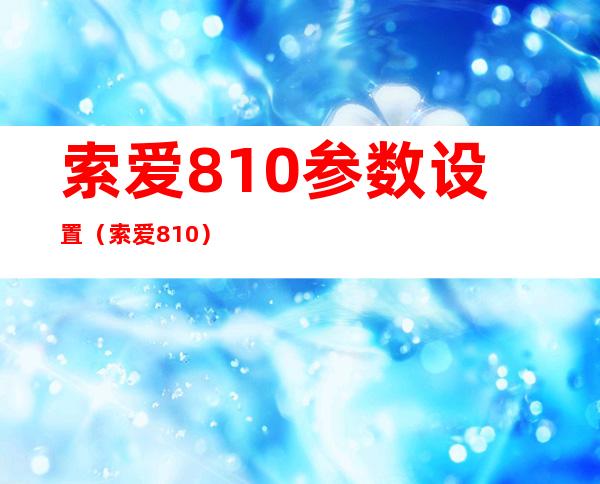 索爱810参数设置（索爱810）